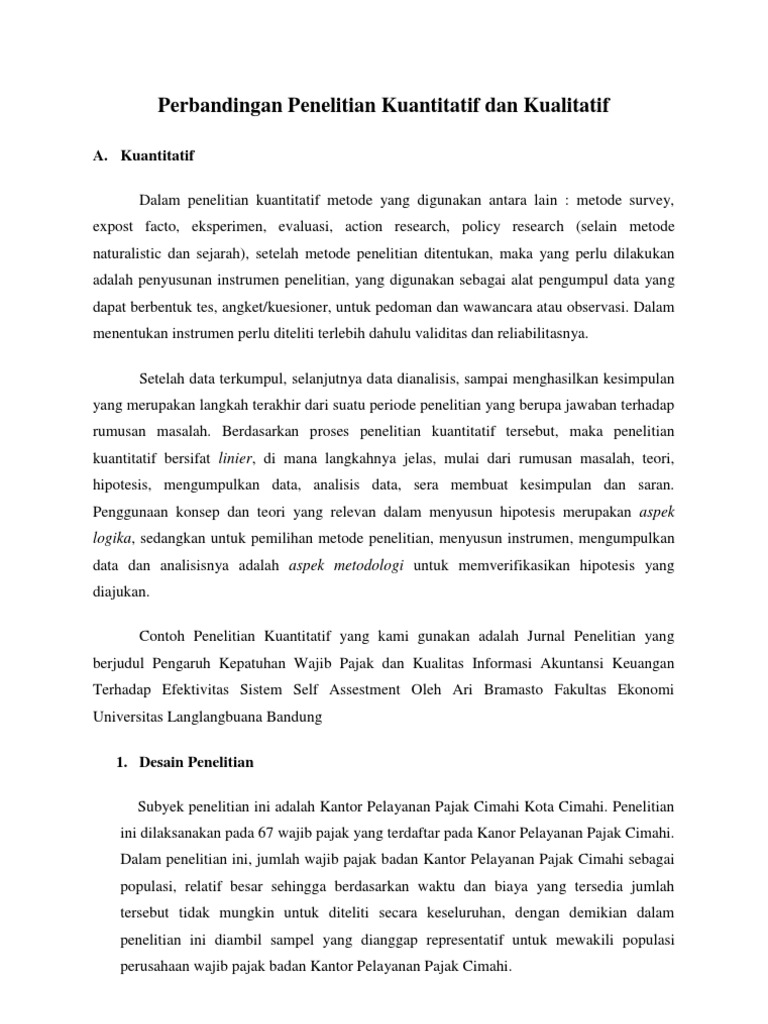 Perbandingan Penelitian Kuantitatif dan Kualitatif

A. Kuantitatif

Dalam penelitian kuantitatif metode yang digunakan antara lain : metode survey, expost facto, eksperimen, evaluasi, action research, policy research (selain metode naturalistic dan sejarah), setelah metode penelitian ditentukan, maka yang perlu dilakukan adalah penyusunan instrumen penelitian, yang digunakan sebagai alat pengumpul data yang dapat berbentuk tes, angket/kuesioner, untuk pedoman dan wawancara atau observasi. Dalam menentukan instrumen perlu diteliti terlebih dahulu validitas dan reliabilitasnya.

Setelah data terkumpul, selanjutnya data dianalisis, sampai menghasilkan kesimpulan yang merupakan langkah terakhir dari suatu periode penelitian yang berupa jawaban terhadap rumusan masalah. Berdasarkan proses penelitian kuantitatif tersebut, maka penelitian kuantitatif bersifat linier, di mana langkahnya jelas, mulai dari rumusan masalah, teori, hipotesis, mengumpulkan data, analisis data, sera membuat kesimpulan dan saran. Penggunaan konsep dan teori yang relevan dalam menyusun hipotesis merupakan aspek logika, sedangkan untuk pemilihan metode penelitian, menyusun instrumen, mengumpulkan data dan analisisnya adalah aspek metodologi untuk memverifikasikan hipotesis yang diajukan.

Contoh Penelitian Kuantitatif yang kami gunakan adalah Jurnal Penelitian yang berjudul Pengaruh Kepatuhan Wajib Pajak dan Kualitas Informasi Akuntansi Keuangan Terhadap Efektivitas Sistem Self Assestment Oleh Ari Bramasto Fakultas Ekonomi Universitas Langlangbuana Bandung

1. Desain Penelitian

Subyek penelitian ini adalah Kantor Pelayanan Pajak Cimahi Kota Cimahi. Penelitian ini dilaksanakan pada 67 wajib pajak yang terdaftar pada Kanor Pelayanan Pajak Cimahi. Dalam penelitian ini, jumlah wajib pajak badan Kantor Pelayanan Pajak Cimahi sebagai populasi, relatif besar sehingga berdasarkan waktu dan biaya yang tersedia jumlah tersebut tidak mungkin untuk diteliti secara keseluruhan, dengan demikian dalam penelitian ini diambil sampel yang dianggap representatif untuk mewakili populasi perusahaan wajib pajak badan Kantor Pelayanan Pajak Cimahi.